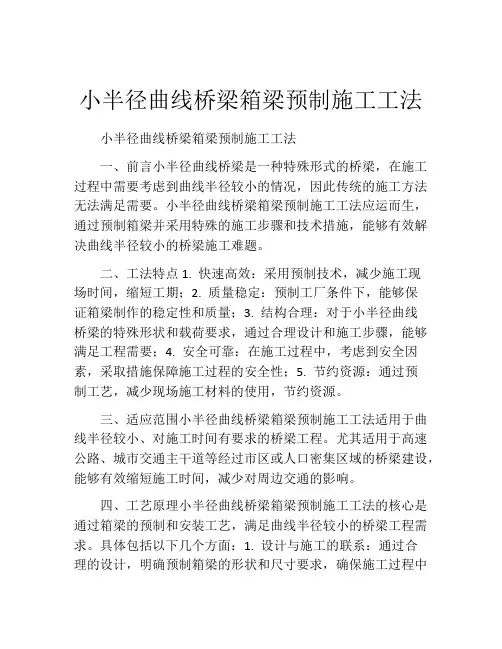 小半径曲线桥梁箱梁预制施工工法

小半径曲线桥梁箱梁预制施工工法

一、前言小半径曲线桥梁是一种特殊形式的桥梁，在施工过程中需要考虑到曲线半径较小的情况，因此传统的施工方法无法满足需要。小半径曲线桥梁箱梁预制施工工法应运而生，通过预制箱梁并采用特殊的施工步骤和技术措施，能够有效解决曲线半径较小的桥梁施工难题。

二、工法特点 1. 快速高效：采用预制技术，减少施工现场时间，缩短工期；2. 质量稳定：预制工厂条件下，能够保证箱梁制作的稳定性和质量；3. 结构合理：对于小半径曲线桥梁的特殊形状和载荷要求，通过合理设计和施工步骤，能够满足工程需要；4. 安全可靠：在施工过程中，考虑到安全因素，采取措施保障施工过程的安全性；5. 节约资源：通过预制工艺，减少现场施工材料的使用，节约资源。

三、适应范围小半径曲线桥梁箱梁预制施工工法适用于曲线半径较小、对施工时间有要求的桥梁工程。尤其适用于高速公路、城市交通主干道等经过市区或人口密集区域的桥梁建设，能够有效缩短施工时间，减少对周边交通的影响。

四、工艺原理小半径曲线桥梁箱梁预制施工工法的核心是通过箱梁的预制和安装工艺，满足曲线半径较小的桥梁工程需求。具体包括以下几个方面：1. 设计与施工的联系：通过合理的设计，明确预制箱梁的形状和尺寸要求，确保施工过程中